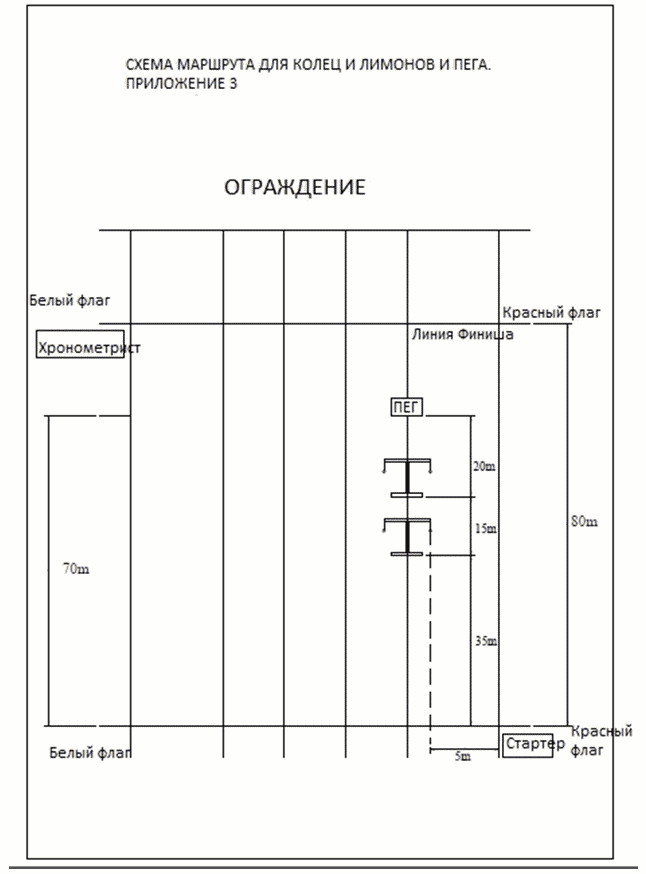 СХЕМА МАРШРУТА ДЛЯ КОЛЕЦ И ЛИМОНОВ И ПЕГА.
ПРИЛОЖЕНИЕ 3

ОГРАЖДЕНИЕ

Белый флаг

Красный флаг

Хронометрист

Линия Финиша

ПЕГ

20m

15m

80m

70m

35m

Белый флаг

Стартер

Красный флаг

5m